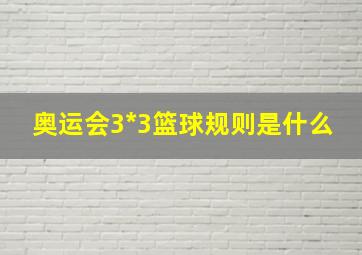 奥运会3*3篮球规则是什么